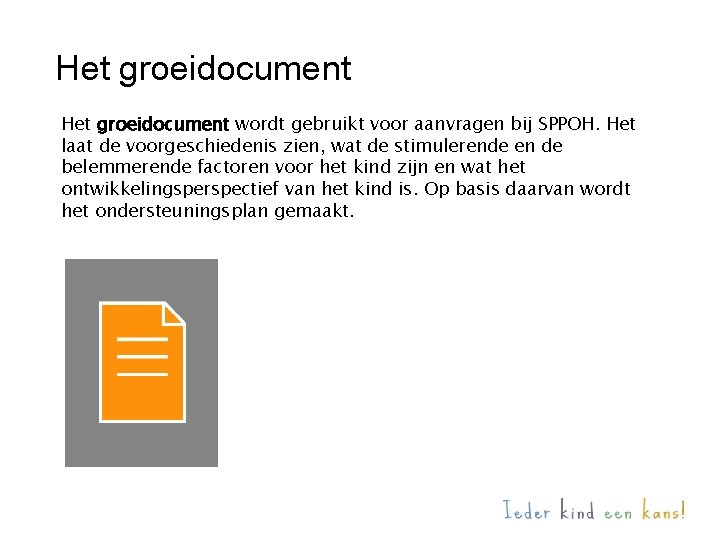 Het groeidocument

Het groeidocument wordt gebruikt voor aanvragen bij SPPOH. Het laat de voorgeschiedenis zien, wat de stimulerende en de belemmerende factoren voor het kind zijn en wat het ontwikkelingsperspectief van het kind is. Op basis daarvan wordt het ondersteuningsplan gemaakt.

Ieder kind een kans!